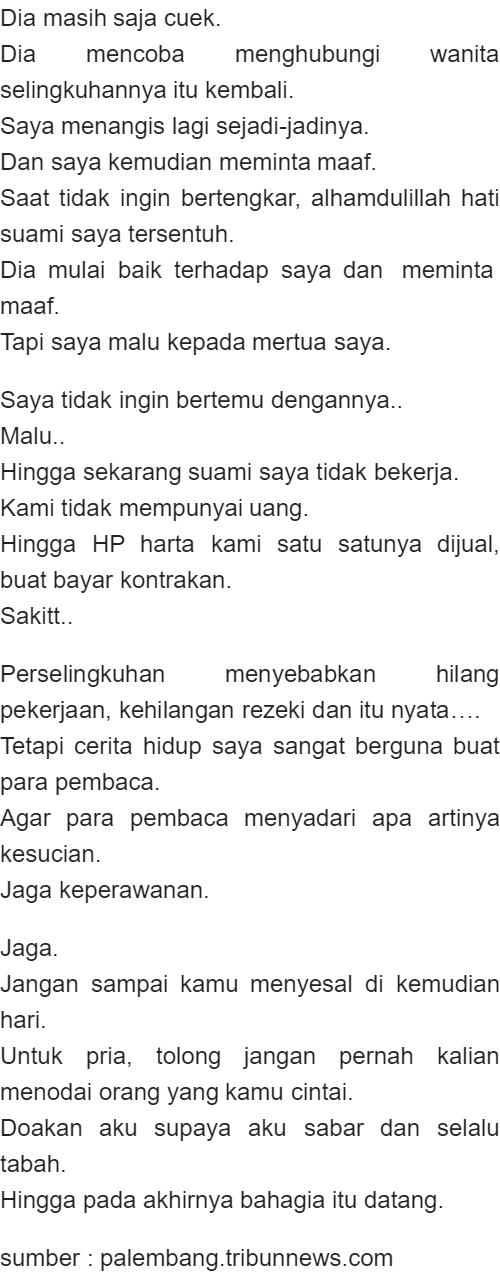 Dia masih saja cuek.
Dia mencoba menghubungi wanita selingkuhannya itu kembali.
Saya menangis lagi sejadi-jadinya.
Dan saya kemudian meminta maaf.
Saat tidak ingin bertengkar, alhamdulillah hati suami saya tersentuh.
Dia mulai baik terhadap saya dan meminta maaf.
Tapi saya malu kepada mertua saya.

Saya tidak ingin bertemu dengannya..
Malu..
Hingga sekarang suami saya tidak bekerja.
Kami tidak mempunyai uang.
Hingga HP harta kami satu satunya dijual, buat bayar kontrakan.
Sakitt..

Perselingkuhan menyebabkan hilang pekerjaan, kehilangan rezeki dan itu nyata….
Tetapi cerita hidup saya sangat berguna buat para pembaca.
Agar para pembaca menyadari apa artinya kesucian.
Jaga keperawanan.

Jaga.
Jangan sampai kamu menyesal di kemudian hari.
Untuk pria, tolong jangan pernah kalian menodai orang yang kamu cintai.
Doakan aku supaya aku sabar dan selalu tabah.
Hingga pada akhirnya bahagia itu datang.

sumber : palembang.tribunnews.com